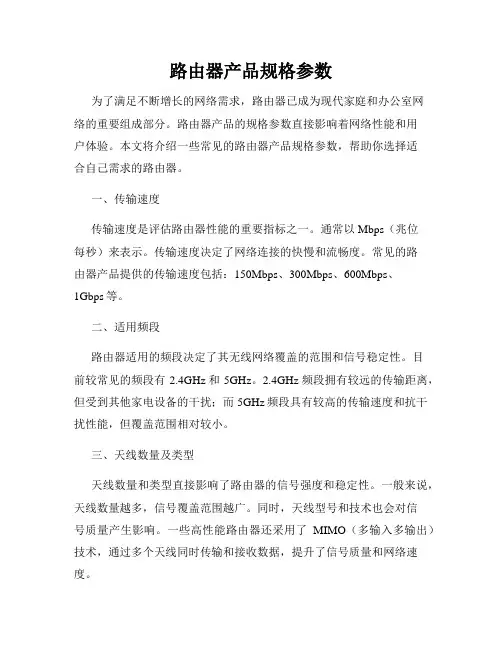 路由器产品规格参数

为了满足不断增长的网络需求，路由器已成为现代家庭和办公室网络的重要组成部分。路由器产品的规格参数直接影响着网络性能和用户体验。本文将介绍一些常见的路由器产品规格参数，帮助你选择适合自己需求的路由器。

一、传输速度

传输速度是评估路由器性能的重要指标之一。通常以 Mbps（兆位每秒）来表示。传输速度决定了网络连接的快慢和流畅度。常见的路由器产品提供的传输速度包括：150Mbps、300Mbps、600Mbps、1Gbps 等。

二、适用频段

路由器适用的频段决定了其无线网络覆盖的范围和信号稳定性。目前较常见的频段有 2.4GHz 和 5GHz。2.4GHz 频段拥有较远的传输距离，但受到其他家电设备的干扰；而 5GHz 频段具有较高的传输速度和抗干扰性能，但覆盖范围相对较小。

三、天线数量及类型

天线数量和类型直接影响了路由器的信号强度和稳定性。一般来说，天线数量越多，信号覆盖范围越广。同时，天线型号和技术也会对信号质量产生影响。一些高性能路由器还采用了 MIMO（多输入多输出）技术，通过多个天线同时传输和接收数据，提升了信号质量和网络速度。